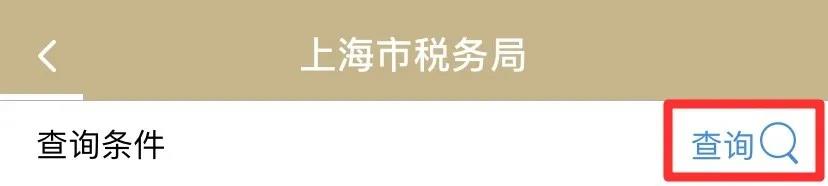 上海市税务局

查询条件

查询